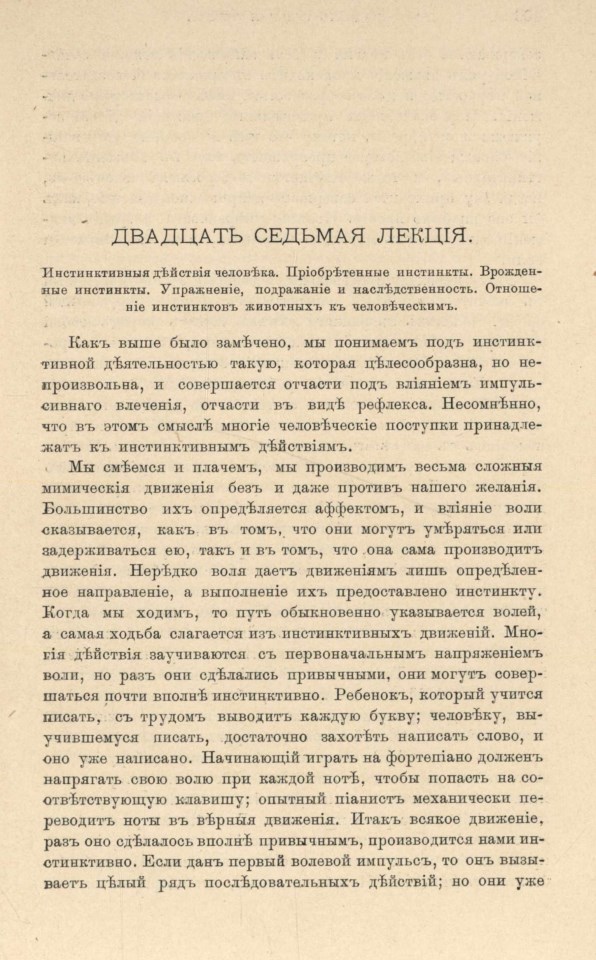 ДВАДЦАТЬ СЕДЬМАЯ ЛЕКЦІЯ.

Инстинктивныя дѣйствія человѣка. Пріобрѣтенные инстинкты. Врожденные инстинкты. Упражненіе, подражаніе и наслѣдственность. Отношеніе инстинктовъ животныхъ къ человѣческимъ.

Какъ выше было замѣчено, мы понимаемъ подъ инстинктивной дѣятельностью такую, которая цѣлесообразна, но непроизвольна, и совершается отчасти подъ вліяніемъ импульсивнаго влеченія, отчасти въ видѣ рефлекса. Несомнѣнно, что въ этомъ смыслѣ многіе человѣческіе поступки принадлежатъ къ инстинктивнымъ дѣйствіямъ.

Мы смѣемся и плачемъ, мы производимъ весьма сложныя мимическія движенія безъ и даже противъ нашего желанія. Большинство ихъ опредѣляется аффектомъ, и вліяніе воли сказывается, какъ въ томъ, что они могутъ умѣряться или задерживаться ею, такъ и въ томъ, что она сама производитъ движенія. Нерѣдко воля даетъ движеніямъ лишь опредѣленное направленіе, а выполненіе ихъ предоставлено инстинкту. Когда мы ходимъ, то путь обыкновенно указывается волей, а самая ходьба слагается изъ инстинктивныхъ движеній. Многія дѣйствія заучиваются съ первоначальнымъ напряженіемъ воли, но разъ они сдѣлались привычными, они могутъ совершаться почти вполнѣ инстинктивно. Ребенокъ, который учится писать, съ трудомъ выводитъ каждую букву; человѣку, выучившемуся писать, достаточно захотѣть написать слово, и оно уже написано. Начинающій играть на фортепіано долженъ напрягать свою волю при каждой нотѣ, чтобы попасть на соотвѣтствующую клавишу; опытный піанистъ механически переводитъ ноты въ вѣрныя движенія. Итакъ всякое движеніе, разъ оно сдѣлалось вполнѣ привычнымъ, производится нами инстинктивно. Если данъ первый волевой импульсъ, то онъ вызываетъ цѣлый рядъ послѣдовательныхъ дѣйствій; но они уже